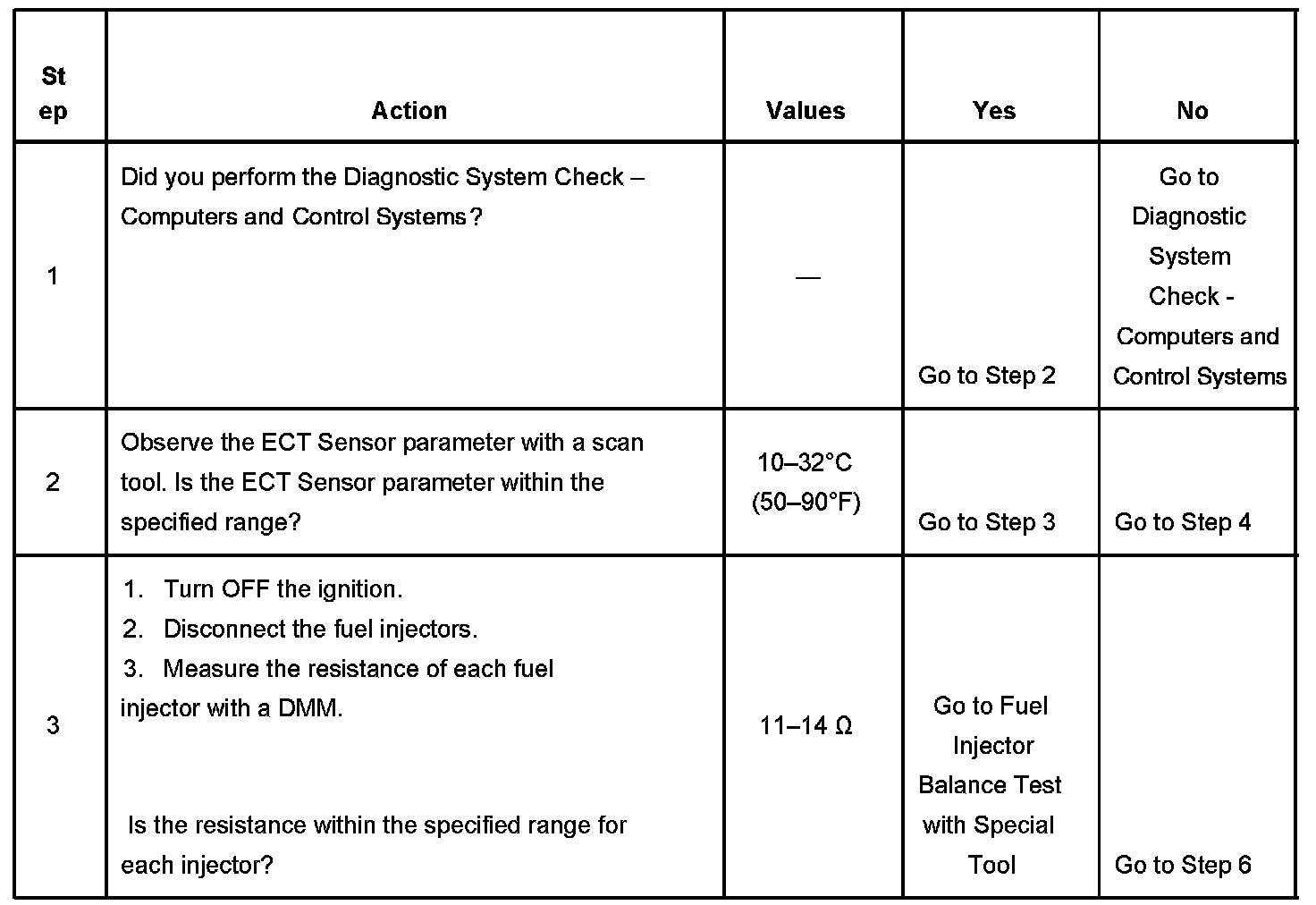 | Step | Action | Values | Yes | No |
|---|---|---|---|---|
| 1 | Did you perform the Diagnostic System Check – Computers and Control Systems? | — | Go to Step 2 | Go to Diagnostic System Check - Computers and Control Systems |
| 2 | Observe the ECT Sensor parameter with a scan tool. Is the ECT Sensor parameter within the specified range? | 10–32°C (50–90°F) | Go to Step 3 | Go to Step 4 |
| 3 | 1. Turn OFF the ignition. 2. Disconnect the fuel injectors. 3. Measure the resistance of each fuel injector with a DMM. Is the resistance within the specified range for each injector? | 11–14 Ω | Go to Fuel Injector Balance Test with Special Tool | Go to Step 6 |